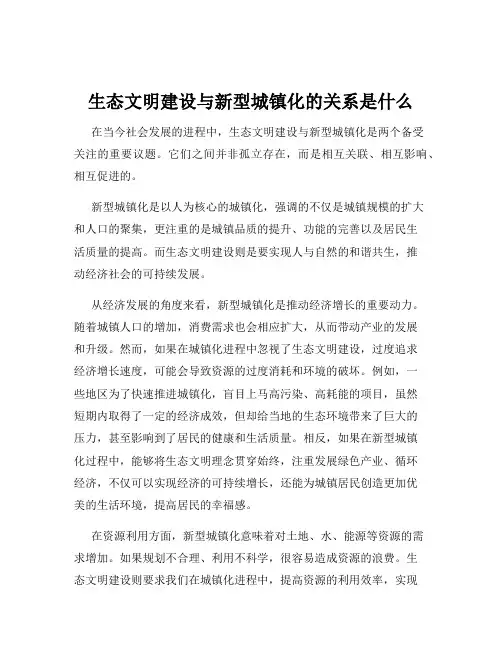 生态文明建设与新型城镇化的关系是什么

在当今社会发展的进程中，生态文明建设与新型城镇化是两个备受关注的重要议题。它们之间并非孤立存在，而是相互关联、相互影响、相互促进的。

新型城镇化是以人为核心的城镇化，强调的不仅是城镇规模的扩大和人口的聚集，更注重的是城镇品质的提升、功能的完善以及居民生活质量的提高。而生态文明建设则是要实现人与自然的和谐共生，推动经济社会的可持续发展。

从经济发展的角度来看，新型城镇化是推动经济增长的重要动力。随着城镇人口的增加，消费需求也会相应扩大，从而带动产业的发展和升级。然而，如果在城镇化进程中忽视了生态文明建设，过度追求经济增长速度，可能会导致资源的过度消耗和环境的破坏。例如，一些地区为了快速推进城镇化，盲目上马高污染、高耗能的项目，虽然短期内取得了一定的经济成效，但却给当地的生态环境带来了巨大的压力，甚至影响到了居民的健康和生活质量。相反，如果在新型城镇化过程中，能够将生态文明理念贯穿始终，注重发展绿色产业、循环经济，不仅可以实现经济的可持续增长，还能为城镇居民创造更加优美的生活环境，提高居民的幸福感。

在资源利用方面，新型城镇化意味着对土地、水、能源等资源的需求增加。如果规划不合理、利用不科学，很容易造成资源的浪费。生态文明建设则要求我们在城镇化进程中，提高资源的利用效率，实现